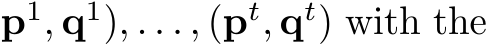 $\mathbf{p}^1, \mathbf{q}^1), \ldots, (\mathbf{p}^t, \mathbf{q}^t)$ with the